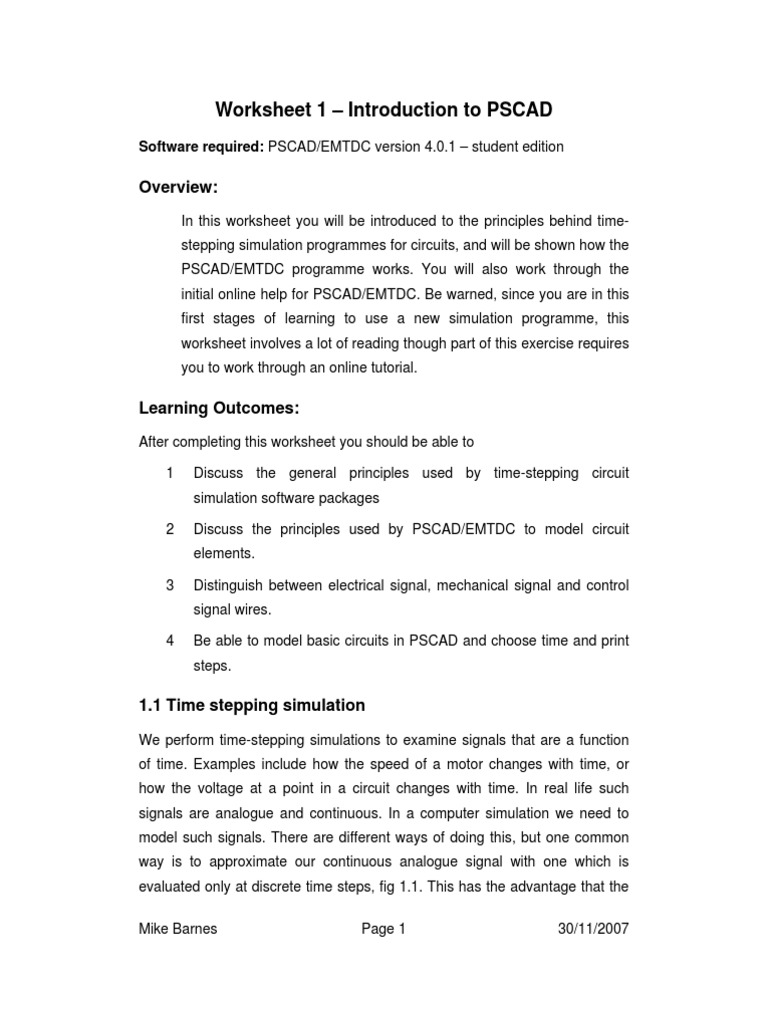 Worksheet 1 – Introduction to PSCAD

Software required: PSCAD/EMTDC version 4.0.1 – student edition

Overview:

In this worksheet you will be introduced to the principles behind time-stepping simulation programmes for circuits, and will be shown how the PSCAD/EMTDC programme works. You will also work through the initial online help for PSCAD/EMTDC. Be warned, since you are in this first stages of learning to use a new simulation programme, this worksheet involves a lot of reading though part of this exercise requires you to work through an online tutorial.

Learning Outcomes:

After completing this worksheet you should be able to

1 Discuss the general principles used by time-stepping circuit simulation software packages

2 Discuss the principles used by PSCAD/EMTDC to model circuit elements.

3 Distinguish between electrical signal, mechanical signal and control signal wires.

4 Be able to model basic circuits in PSCAD and choose time and print steps.

1.1 Time stepping simulation

We perform time-stepping simulations to examine signals that are a function of time. Examples include how the speed of a motor changes with time, or how the voltage at a point in a circuit changes with time. In real life such signals are analogue and continuous. In a computer simulation we need to model such signals. There are different ways of doing this, but one common way is to approximate our continuous analogue signal with one which is evaluated only at discrete time steps, fig 1.1. This has the advantage that the

Mike Barnes Page 1 30/11/2007